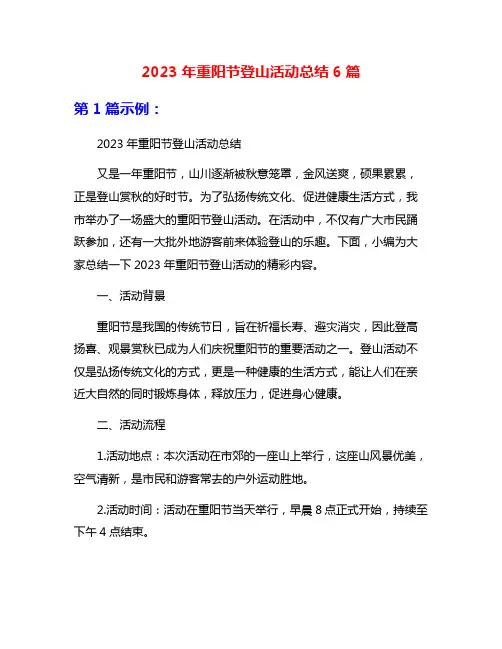 2023 年重阳节登山活动总结 6 篇

第 1 篇示例：

2023 年重阳节登山活动总结

又是一年重阳节，山川逐渐被秋意笼罩，金风送爽，硕果累累，正是登山赏秋的好时节。为了弘扬传统文化、促进健康生活方式，我市举办了一场盛大的重阳节登山活动。在活动中，不仅有广大市民踊跃参加，还有一大批外地游客前来体验登山的乐趣。下面，小编为大家总结一下 2023 年重阳节登山活动的精彩内容。

一、活动背景

重阳节是我国的传统节日，旨在祈福长寿、避灾消灾，因此登高扬喜、观景赏秋已成为人们庆祝重阳节的重要活动之一。登山活动不仅是弘扬传统文化的方式，更是一种健康的生活方式，能让人们在亲近大自然的同时锻炼身体，释放压力，促进身心健康。

二、活动流程

1.活动地点：本次活动在市郊的一座山上举行，这座山风景优美，空气清新，是市民和游客常去的户外运动胜地。

2.活动时间：活动在重阳节当天举行，早晨 8 点正式开始，持续至下午 4 点结束。